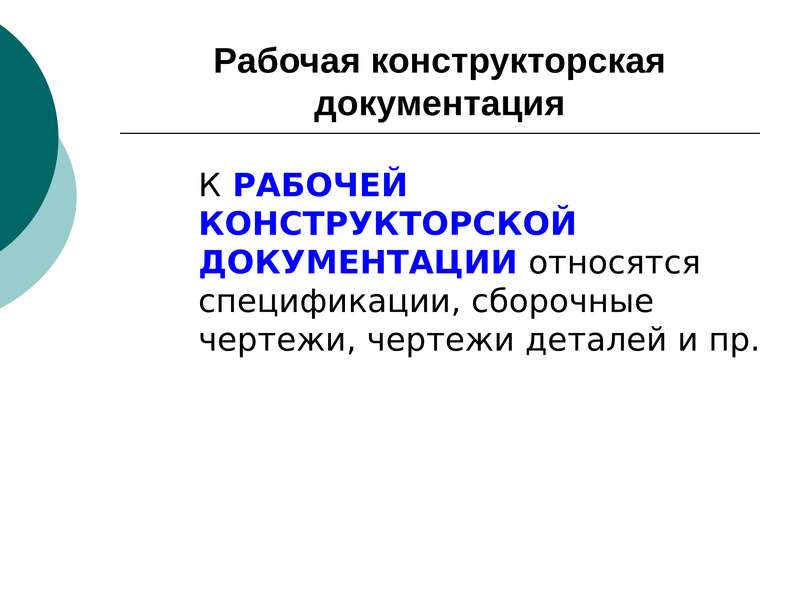 Рабочая конструкторская документация

К РАБОЧЕЙ КОНСТРУКТОРСКОЙ ДОКУМЕНТАЦИИ относятся спецификации, сборочные чертежи, чертежи деталей и пр.